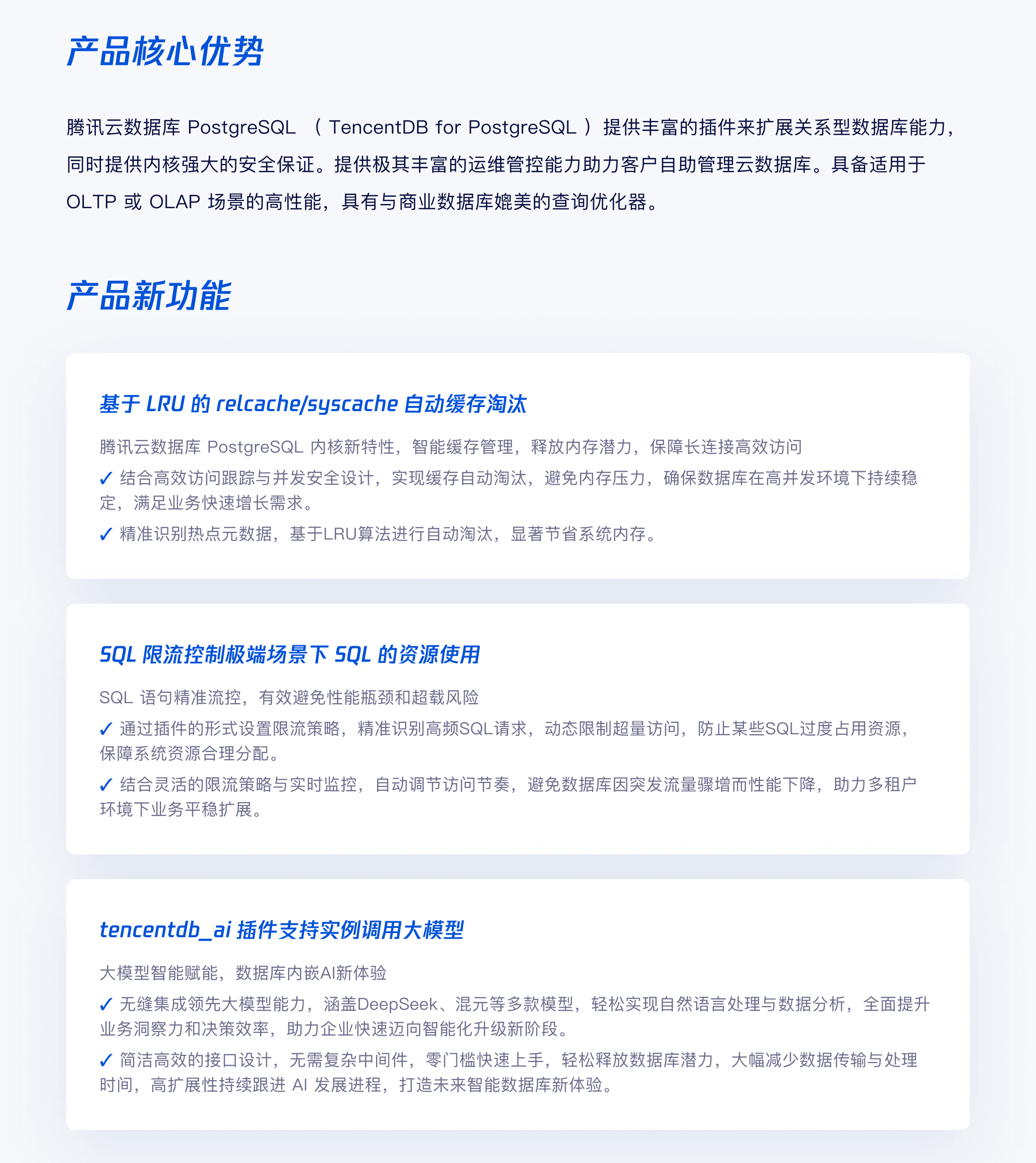 产品核心优势

腾讯云数据库 PostgreSQL （ TencentDB for PostgreSQL ）提供丰富的插件来扩展关系型数据库能力，同时提供内核强大的安全保证。提供极其丰富的运维管控能力助力客户自助管理云数据库。具备适用于 OLTP 或 OLAP 场景的高性能，具有与商业数据库媲美的查询优化器。

产品新功能

基于 LRU 的 relcache/syscache 自动缓存淘汰

腾讯云数据库 PostgreSQL 内核新特性，智能缓存管理，释放内存潜力，保障长连接高效访问

✓ 结合高效访问跟踪与并发安全设计，实现缓存自动淘汰，避免内存压力，确保数据库在高并发环境下持续稳定，满足业务快速增长需求。

✓ 精准识别热点元数据，基于LRU算法进行自动淘汰，显著节省系统内存。

SQL 限流控制极端场景下 SQL 的资源使用

SQL 语句精准流控，有效避免性能瓶颈和超载风险

✓ 通过插件的形式设置限流策略，精准识别高频SQL请求，动态限制超量访问，防止某些SQL过度占用资源，保障系统资源合理分配。

✓ 结合灵活的限流策略与实时监控，自动调节访问节奏，避免数据库因突发流量骤增而性能下降，助力多租户环境下业务平稳扩展。

tencentdb_ai 插件支持实例调用大模型

大模型智能赋能，数据库内嵌AI新体验

✓ 无缝集成领先大模型能力，涵盖DeepSeek、混元等多款模型，轻松实现自然语言处理与数据分析，全面提升业务洞察力和决策效率，助力企业快速迈向智能化升级新阶段。

✓ 简洁高效的接口设计，无需复杂中间件，零门槛快速上手，轻松释放数据库潜力，大幅减少数据传输与处理时间，高扩展性持续跟进 AI 发展进程，打造未来智能数据库新体验。